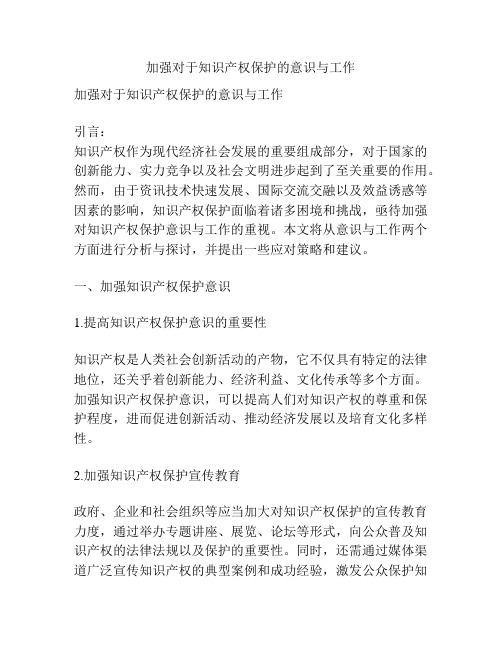 加强对于知识产权保护的意识与工作

加强对于知识产权保护的意识与工作

引言：
知识产权作为现代经济社会发展的重要组成部分，对于国家的创新能力、实力竞争以及社会文明进步起到了至关重要的作用。然而，由于资讯技术快速发展、国际交流交融以及效益诱惑等因素的影响，知识产权保护面临着诸多困境和挑战，亟待加强对知识产权保护意识与工作的重视。本文将从意识与工作两个方面进行分析与探讨，并提出一些应对策略和建议。

一、加强知识产权保护意识

1.提高知识产权保护意识的重要性

知识产权是人类社会创新活动的产物，它不仅具有特定的法律地位，还关乎着创新能力、经济利益、文化传承等多个方面。加强知识产权保护意识，可以提高人们对知识产权的尊重和保护程度，进而促进创新活动、推动经济发展以及培育文化多样性。

2.加强知识产权保护宣传教育

政府、企业和社会组织等应当加大对知识产权保护的宣传教育力度，通过举办专题讲座、展览、论坛等形式，向公众普及知识产权的法律法规以及保护的重要性。同时，还需通过媒体渠道广泛宣传知识产权的典型案例和成功经验，激发公众保护知